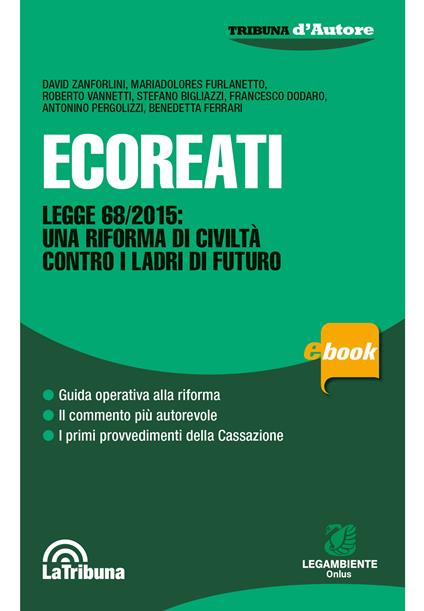 TRIBUNA d'Autore

DAVID ZANFORLINI, MARIADOLORES FURLANETTO, ROBERTO VANNETTI, STEFANO BIGLIAZZI, FRANCESCO DODARO, ANTONINO PERGOLIZZI, BENEDETTA FERRARI

ECOREATI

LEGGE 68/2015: UNA RIFORMA DI CIVILTÀ CONTRO I LADRI DI FUTURO

ebook

Guida operativa alla riforma
Il commento più autorevole
I primi provvedimenti della Cassazione

LaTribuna

LEGAMBIENTE
Onlus